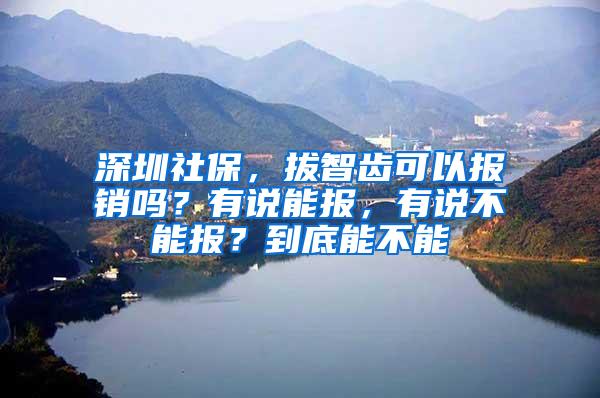 深圳社保，拔智齿可以报销吗？有说能报，有说不能报？到底能不能